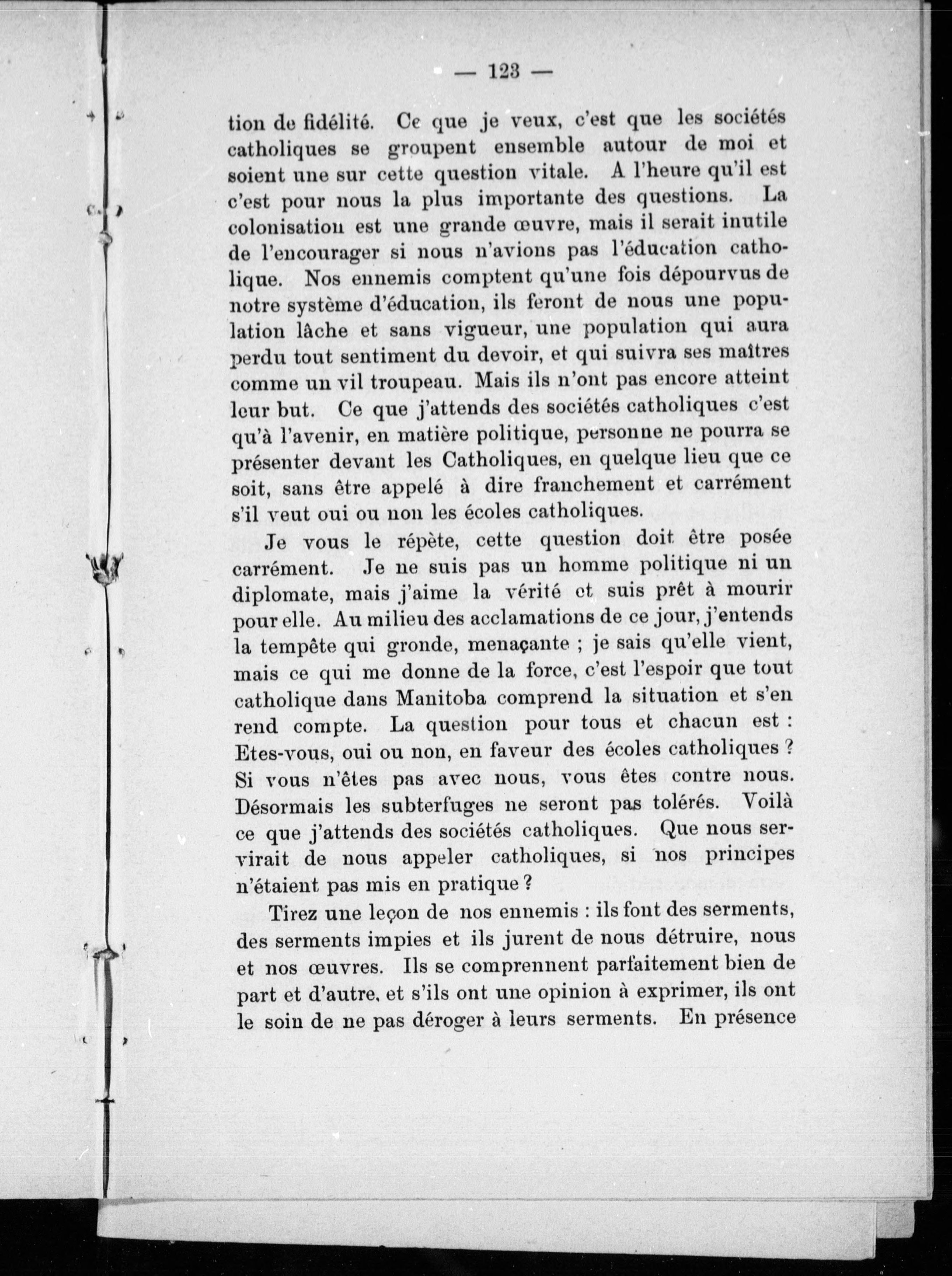 — 123 —

tion de fidélité. Ce que je veux, c'est que les sociétés catholiques se groupent ensemble autour de moi et soient une sur cette question vitale. A l'heure qu'il est c'est pour nous la plus importante des questions. La colonisation est une grande œuvre, mais il serait inutile de l'encourager si nous n'avions pas l'éducation catholique. Nos ennemis comptent qu'une fois dépourvus de notre système d'éducation, ils feront de nous une population lâche et sans vigueur, une population qui aura perdu tout sentiment du devoir, et qui suivra ses maîtres comme un vil troupeau. Mais ils n'ont pas encore atteint leur but. Ce que j'attends des sociétés catholiques c'est qu'à l'avenir, en matière politique, personne ne pourra se présenter devant les Catholiques, en quelque lieu que ce soit, sans être appelé à dire franchement et carrément s'il veut oui ou non les écoles catholiques.

Je vous le répète, cette question doit être posée carrément. Je ne suis pas un homme politique ni un diplomate, mais j'aime la vérité et suis prêt à mourir pour elle. Au milieu des acclamations de ce jour, j'entends la tempête qui gronde, menaçante ; je sais qu'elle vient, mais ce qui me donne de la force, c'est l'espoir que tout catholique dans Manitoba comprend la situation et s'en rend compte. La question pour tous et chacun est : Etes-vous, oui ou non, en faveur des écoles catholiques ? Si vous n'êtes pas avec nous, vous êtes contre nous. Désormais les subterfuges ne seront pas tolérés. Voilà ce que j'attends des sociétés catholiques. Que nous servirait de nous appeler catholiques, si nos principes n'étaient pas mis en pratique ?

Tirez une leçon de nos ennemis : ils font des serments, des serments impies et ils jurent de nous détruire, nous et nos œuvres. Ils se comprennent parfaitement bien de part et d'autre, et s'ils ont une opinion à exprimer, ils ont le soin de ne pas déroger à leurs serments. En présence